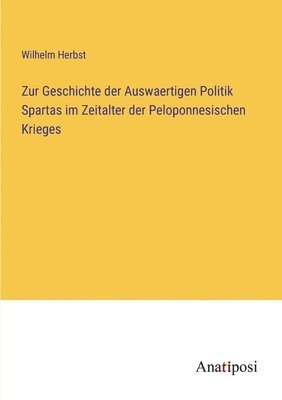 Wilhelm Herbst

Zur Geschichte der Auswaertigen Politik Spartas im Zeitalter der Peloponnesischen Krieges

Anatiposi